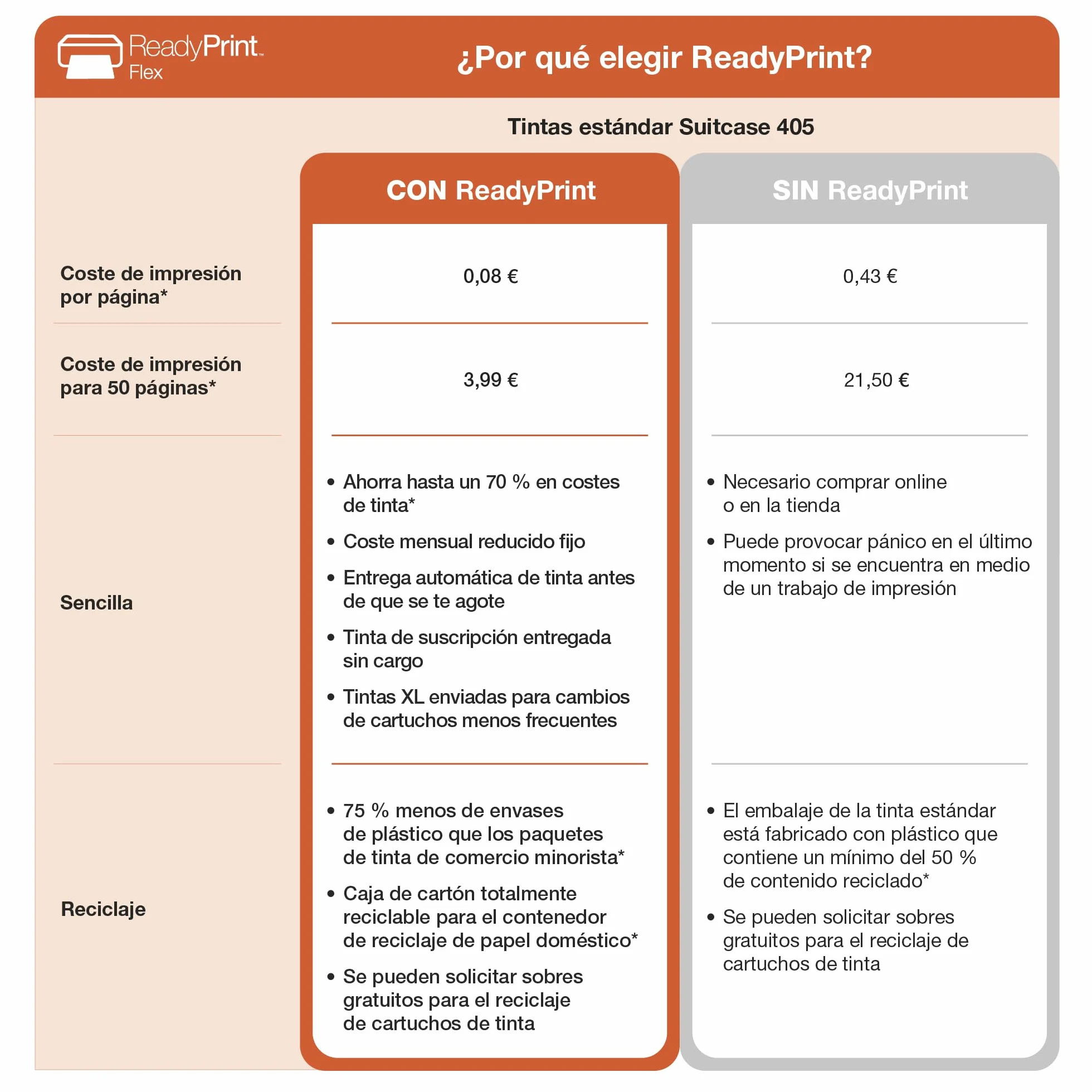 ReadyPrint™ Flex

¿Por qué elegir ReadyPrint?

Tintas estándar Suitcase 405

| | CON ReadyPrint | SIN ReadyPrint |
|---|---|---|
| Coste de impresión por página* | 0,08 € | 0,43 € |
| Coste de impresión para 50 páginas* | 3,99 € | 21,50 € |
| Sencilla | • Ahorra hasta un 70 % en costes de tinta* • Coste mensual reducido fijo • Entrega automática de tinta antes de que se te agote • Tinta de suscripción entregada sin cargo • Tintas XL enviadas para cambios de cartuchos menos frecuentes | • Necesario comprar online o en la tienda • Puede provocar pánico en el último momento si se encuentra en medio de un trabajo de impresión |
| Reciclaje | • 75 % menos de envases de plástico que los paquetes de tinta de comercio minorista* • Caja de cartón totalmente reciclable para el contenedor de reciclaje de papel doméstico* • Se pueden solicitar sobres gratuitos para el reciclaje de cartuchos de tinta | • El embalaje de la tinta estándar está fabricado con plástico que contiene un mínimo del 50 % de contenido reciclado* • Se pueden solicitar sobres gratuitos para el reciclaje de cartuchos de tinta |